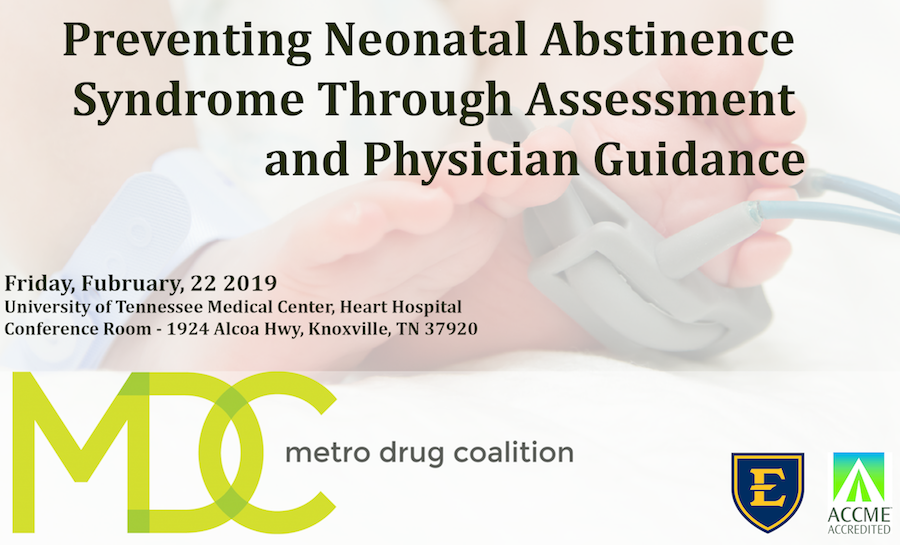 Preventing Neonatal Abstinence Syndrome Through Assessment and Physician Guidance

Friday, Fubruary, 22 2019
University of Tennessee Medical Center, Heart Hospital
Conference Room - 1924 Alcoa Hwy, Knoxville, TN 37920

MDC

metro drug coalition

E

ACCME
ACCREDITED